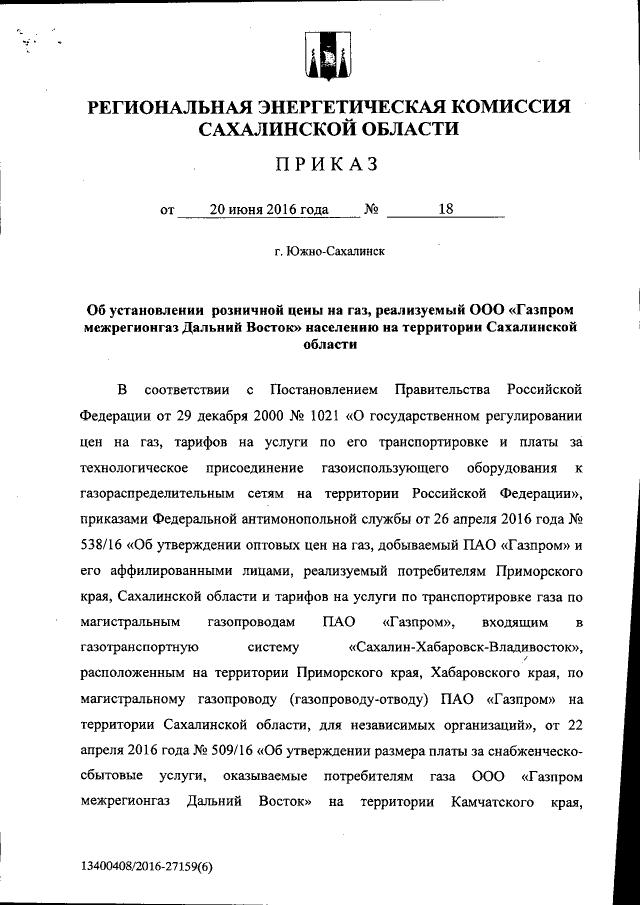 РЕГИОНАЛЬНАЯ ЭНЕРГЕТИЧЕСКАЯ КОМИССИЯ САХАЛИНСКОЙ ОБЛАСТИ

ПРИКАЗ

от 20 июня 2016 года № 18

г. Южно-Сахалинск

Об установлении розничной цены на газ, реализуемый ООО «Газпром межрегионгаз Дальний Восток» населению на территории Сахалинской области

В соответствии с Постановлением Правительства Российской Федерации от 29 декабря 2000 № 1021 «О государственном регулировании цен на газ, тарифов на услуги по его транспортировке и платы за технологическое присоединение газоиспользующего оборудования к газораспределительным сетям на территории Российской Федерации», приказами Федеральной антимонопольной службы от 26 апреля 2016 года № 538/16 «Об утверждении оптовых цен на газ, добываемый ПАО «Газпром» и его аффилированными лицами, реализуемый потребителям Приморского края, Сахалинской области и тарифов на услуги по транспортировке газа по магистральным газопроводам ПАО «Газпром», входящим в газотранспортную систему «Сахалин-Хабаровск-Владивосток», расположенным на территории Приморского края, Хабаровского края, по магистральному газопроводу (газопроводу-отводу) ПАО «Газпром» на территории Сахалинской области, для независимых организаций», от 22 апреля 2016 года № 509/16 «Об утверждении размера платы за снабженческо-сбытовые услуги, оказываемые потребителям газа ООО «Газпром межрегионгаз Дальний Восток» на территории Камчатского края,

13400408/2016-27159(6)